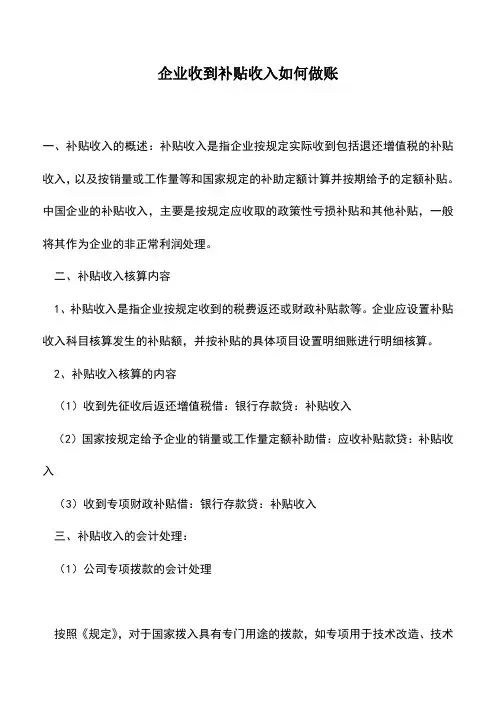 企业收到补贴收入如何做账

一、补贴收入的概述：补贴收入是指企业按规定实际收到包括退还增值税的补贴收入，以及按销量或工作量等和国家规定的补助定额计算并按期给予的定额补贴。中国企业的补贴收入，主要是按规定应收取的政策性亏损补贴和其他补贴，一般将其作为企业的非正常利润处理。

二、补贴收入核算内容

1、补贴收入是指企业按规定收到的税费返还或财政补贴款等。企业应设置补贴收入科目核算发生的补贴额，并按补贴的具体项目设置明细账进行明细核算。

2、补贴收入核算的内容

（1）收到先征收后返还增值税借：银行存款贷：补贴收入

（2）国家按规定给予企业的销量或工作量定额补助借：应收补贴款贷：补贴收入

（3）收到专项财政补贴借：银行存款贷：补贴收入

三、补贴收入的会计处理：

（1）公司专项拨款的会计处理

按照《规定》，对于国家拨入具有专门用途的拨款，如专项用于技术改造、技术